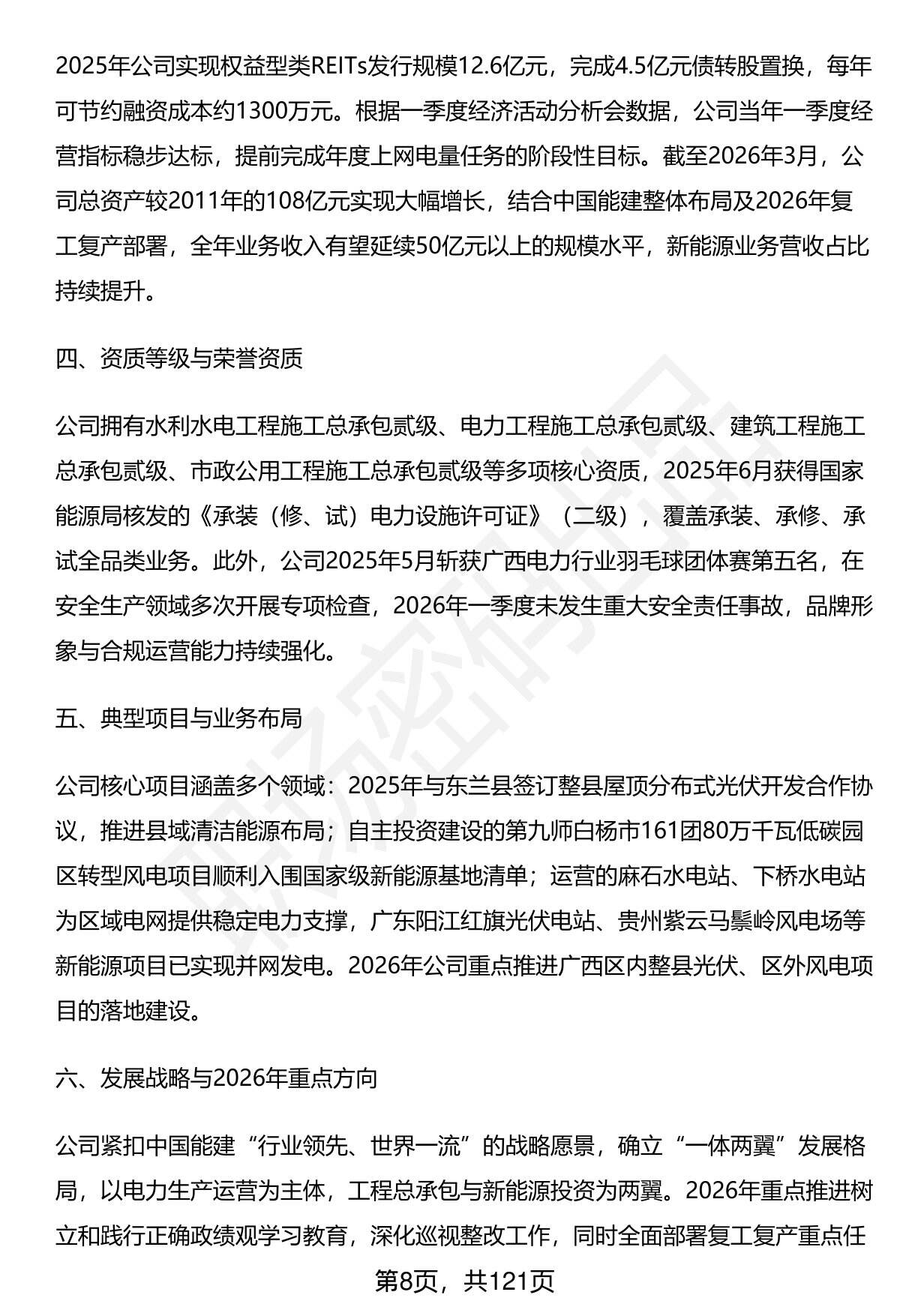 2025年公司实现权益型类REITs发行规模12.6亿元，完成4.5亿元债转股置换，每年可节约融资成本约1300万元。根据一季度经济活动分析会数据，公司当年一季度经营指标稳步达标，提前完成年度上网电量任务的阶段性目标。截至2026年3月，公司总资产较2011年的108亿元实现大幅增长，结合中国能建整体布局及2026年复工复产部署，全年业务收入有望延续50亿元以上的规模水平，新能源业务营收占比持续提升。

四、资质等级与荣誉资质

公司拥有水利水电工程施工总承包贰级、电力工程施工总承包贰级、建筑工程施工总承包贰级、市政公用工程施工总承包贰级等多项核心资质，2025年6月获得国家能源局核发的《承装（修、试）电力设施许可证》（二级），覆盖承装、承修、承试全品类业务。此外，公司2025年5月斩获广西电力行业羽毛球团体赛第五名，在安全生产领域多次开展专项检查，2026年一季度未发生重大安全责任事故，品牌形象与合规运营能力持续强化。

五、典型项目与业务布局

公司核心项目涵盖多个领域：2025年与东兰县签订整县屋顶分布式光伏开发合作协议，推进县域清洁能源布局；自主投资建设的第九师白杨市161团80万千瓦低碳园区转型风电项目顺利入围国家级新能源基地清单；运营的麻石水电站、下桥水电站为区域电网提供稳定电力支撑，广东阳江红旗光伏电站、贵州紫云马鬃岭风电场等新能源项目已实现并网发电。2026年公司重点推进广西区内整县光伏、区外风电项目的落地建设。

六、发展战略与2026年重点方向

公司紧扣中国能建“行业领先、世界一流”的战略愿景，确立“一体两翼”发展格局，以电力生产运营为主体，工程总承包与新能源投资为两翼。2026年重点推进树立和践行正确政绩观学习教育，深化巡视整改工作，同时全面部署复工复产重点任

第8页，共121页